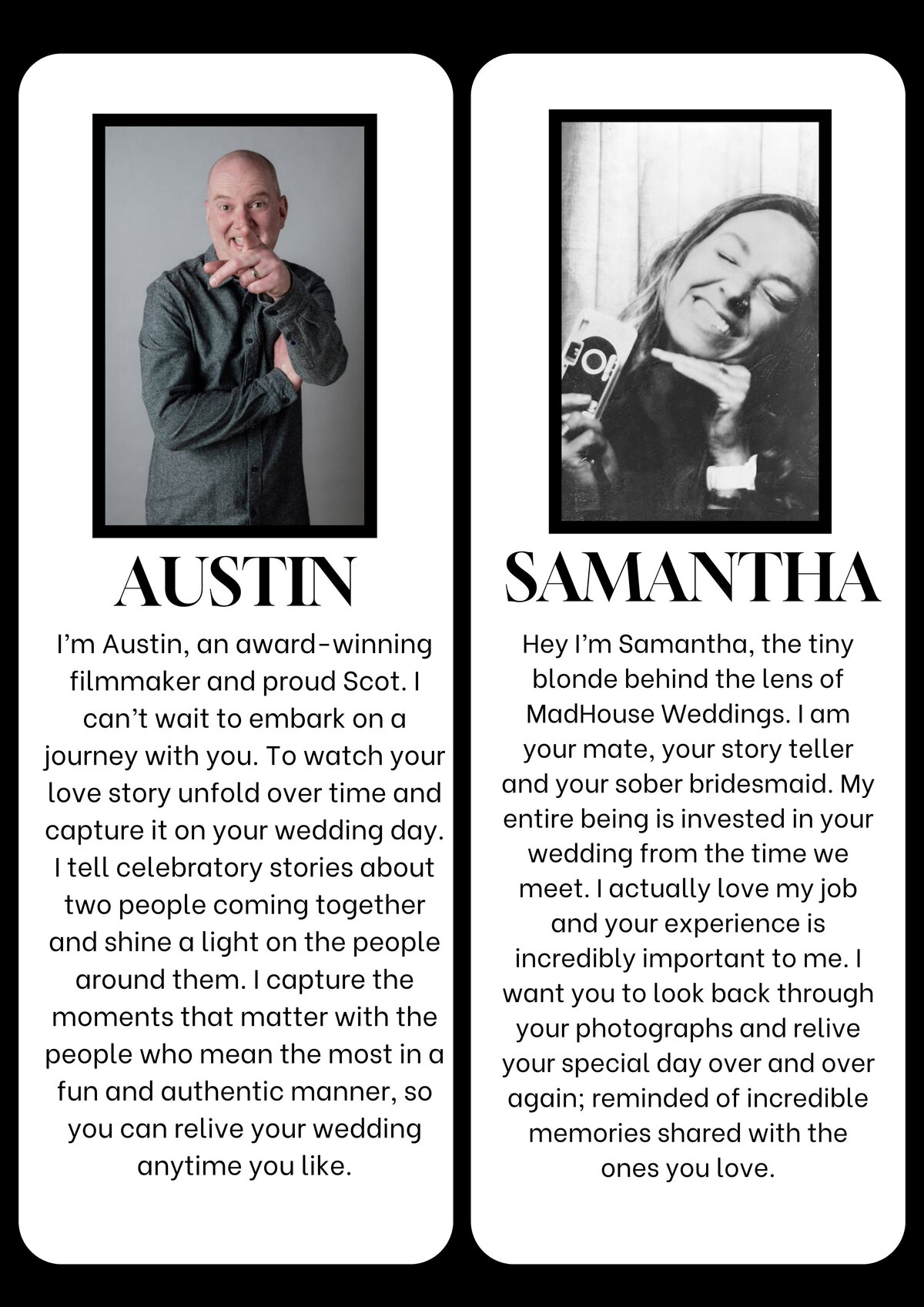 AUSTIN

I'm Austin, an award-winning filmmaker and proud Scot. I can't wait to embark on a journey with you. To watch your love story unfold over time and capture it on your wedding day. I tell celebratory stories about two people coming together and shine a light on the people around them. I capture the moments that matter with the people who mean the most in a fun and authentic manner, so you can relive your wedding anytime you like.

SAMANTHA

Hey I'm Samantha, the tiny blonde behind the lens of MadHouse Weddings. I am your mate, your story teller and your sober bridesmaid. My entire being is invested in your wedding from the time we meet. I actually love my job and your experience is incredibly important to me. I want you to look back through your photographs and relive your special day over and over again; reminded of incredible memories shared with the ones you love.